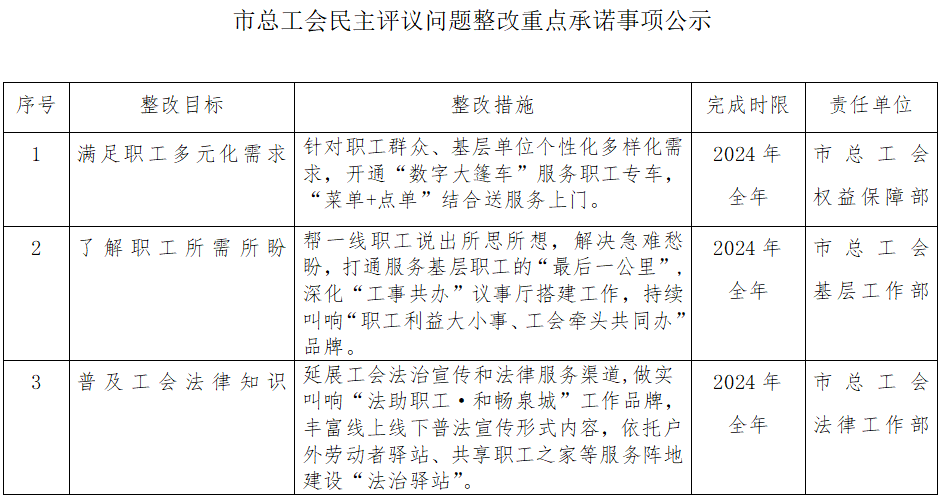 市总工会民主评议问题整改重点承诺事项公示

| 序号 | 整改目标 | 整改措施 | 完成时限 | 责任单位 |
|---|---|---|---|---|
| 1 | 满足职工多元化需求 | 针对职工群众、基层单位个性化多样化需求，开通“数字大篷车”服务职工专车，“菜单+点单”结合送服务上门。 | 2024年全年 | 市总工会权益保障部 |
| 2 | 了解职工所需所盼 | 帮一线职工说出所思所想，解决急难愁盼，打通服务基层职工的“最后一公里”，深化“工事共办”议事厅搭建工作，持续叫响“职工利益大小事、工会牵头共同办”品牌。 | 2024年全年 | 市总工会基层工作部 |
| 3 | 普及工会法律知识 | 延展工会法治宣传和法律服务渠道，做实叫响“法助职工·和畅泉城”工作品牌，丰富线上线下普法宣传形式内容，依托户外劳动者驿站、共享职工之家等服务阵地建设“法治驿站”。 | 2024年全年 | 市总工会法律工作部 |